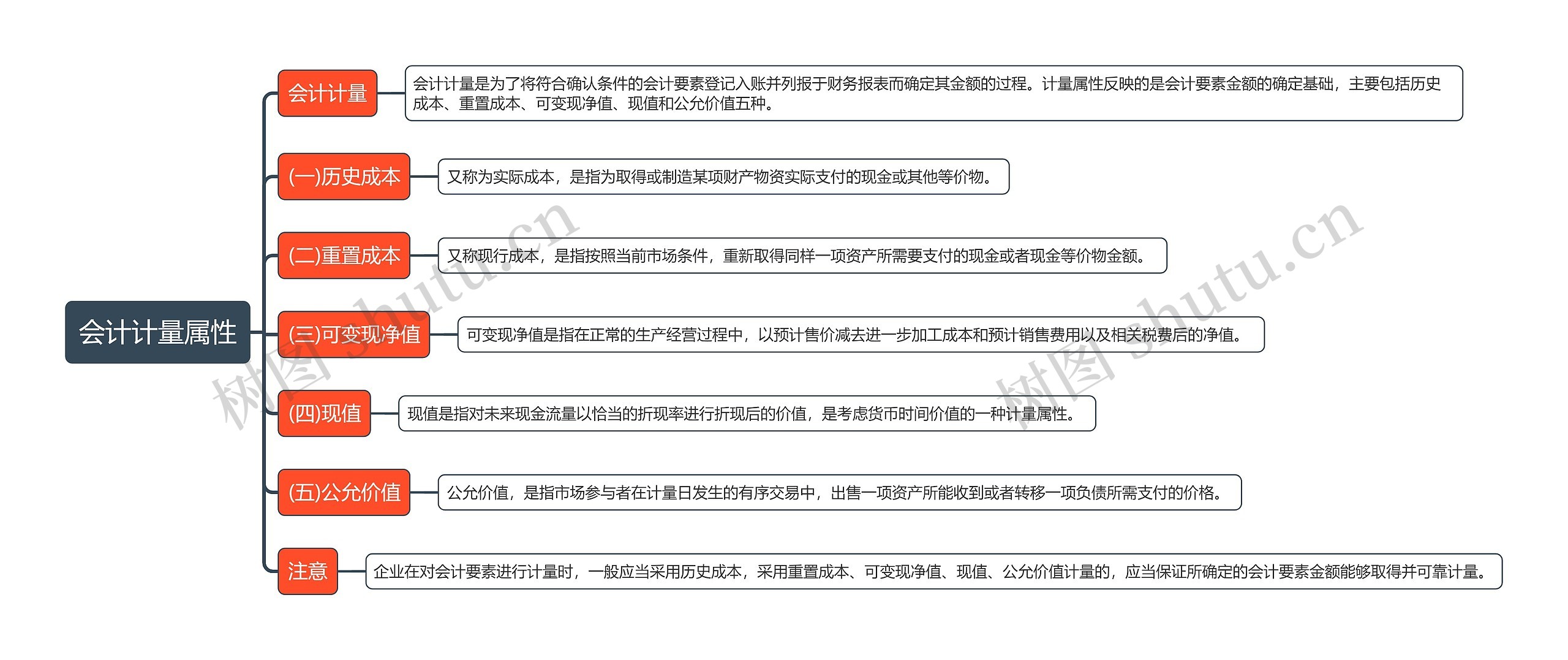 会计计量属性

会计计量

会计计量是为了将符合确认条件的会计要素登记入账并列报于财务报表而确定其金额的过程。计量属性反映的是会计要素金额的确定基础，主要包括历史成本、重置成本、可变现净值、现值和公允价值五种。

(一)历史成本

又称为实际成本，是指为取得或制造某项财产物资实际支付的现金或其他等价物。

(二)重置成本

又称现行成本，是指按照当前市场条件，重新取得同样一项资产所需要支付的现金或者现金等价物金额。

(三)可变现净值

可变现净值是指在正常的生产经营过程中，以预计售价减去进一步加工成本和预计销售费用以及相关税费后的净值。

(四)现值

现值是指对未来现金流量以恰当的折现率进行折现后的价值，是考虑货币时间价值的一种计量属性。

(五)公允价值

公允价值，是指市场参与者在计量日发生的有序交易中，出售一项资产所能收到或者转移一项负债所需支付的价格。

注意

企业在对会计要素进行计量时，一般应当采用历史成本，采用重置成本、可变现净值、现值、公允价值计量的，应当保证所确定的会计要素金额能够取得并可靠计量。

树图 shutu.cn

树图 shutu.cn